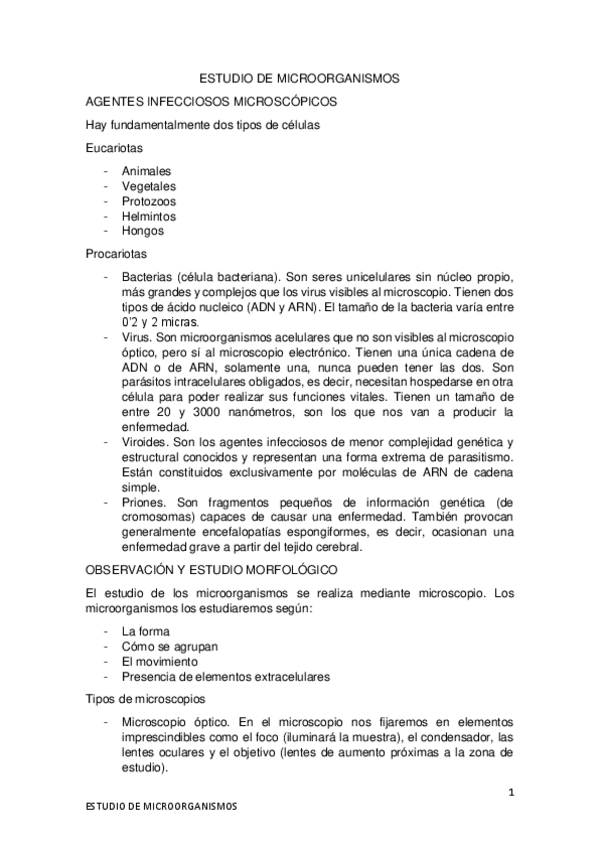 ESTUDIO DE MICROORGANISMOS

AGENTES INFECCIOSOS MICROSCÓPICOS

Hay fundamentalmente dos tipos de células

Eucariotas

- Animales
- Vegetales
- Protozoos
- Helmintos
- Hongos

Procariotas

- Bacterias (célula bacteriana). Son seres unicelulares sin núcleo propio, más grandes y complejos que los virus visibles al microscopio. Tienen dos tipos de ácido nucleico (ADN y ARN). El tamaño de la bacteria varía entre 0'2 y 2 micras.
- Virus. Son microorganismos acelulares que no son visibles al microscopio óptico, pero sí al microscopio electrónico. Tienen una única cadena de ADN o de ARN, solamente una, nunca pueden tener las dos. Son parásitos intracelulares obligados, es decir, necesitan hospedarse en otra célula para poder realizar sus funciones vitales. Tienen un tamaño de entre 20 y 3000 nanómetros, son los que nos van a producir la enfermedad.
- Viroides. Son los agentes infecciosos de menor complejidad genética y estructural conocidos y representan una forma extrema de parasitismo. Están constituidos exclusivamente por moléculas de ARN de cadena simple.
- Priones. Son fragmentos pequeños de información genética (de cromosomas) capaces de causar una enfermedad. También provocan generalmente encefalopatías espongiformes, es decir, ocasionan una enfermedad grave a partir del tejido cerebral.

OBSERVACIÓN Y ESTUDIO MORFOLÓGICO

El estudio de los microorganismos se realiza mediante microscopio. Los microorganismos los estudiaremos según:

- La forma
- Cómo se agrupan
- El movimiento
- Presencia de elementos extracelulares

Tipos de microscopios

- Microscopio óptico. En el microscopio nos fijaremos en elementos imprescindibles como el foco (iluminará la muestra), el condensador, las lentes oculares y el objetivo (lentes de aumento próximas a la zona de estudio).

1

ESTUDIO DE MICROORGANISMOS